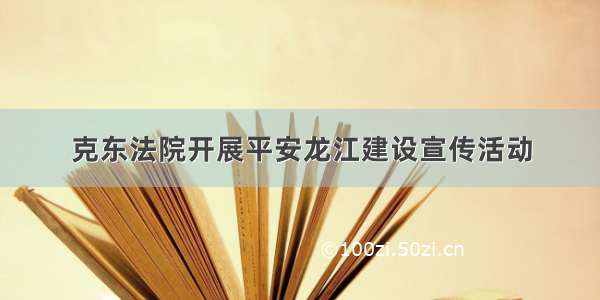 克东法院开展平安龙江建设宣传活动

© 100zi.50zi.cn